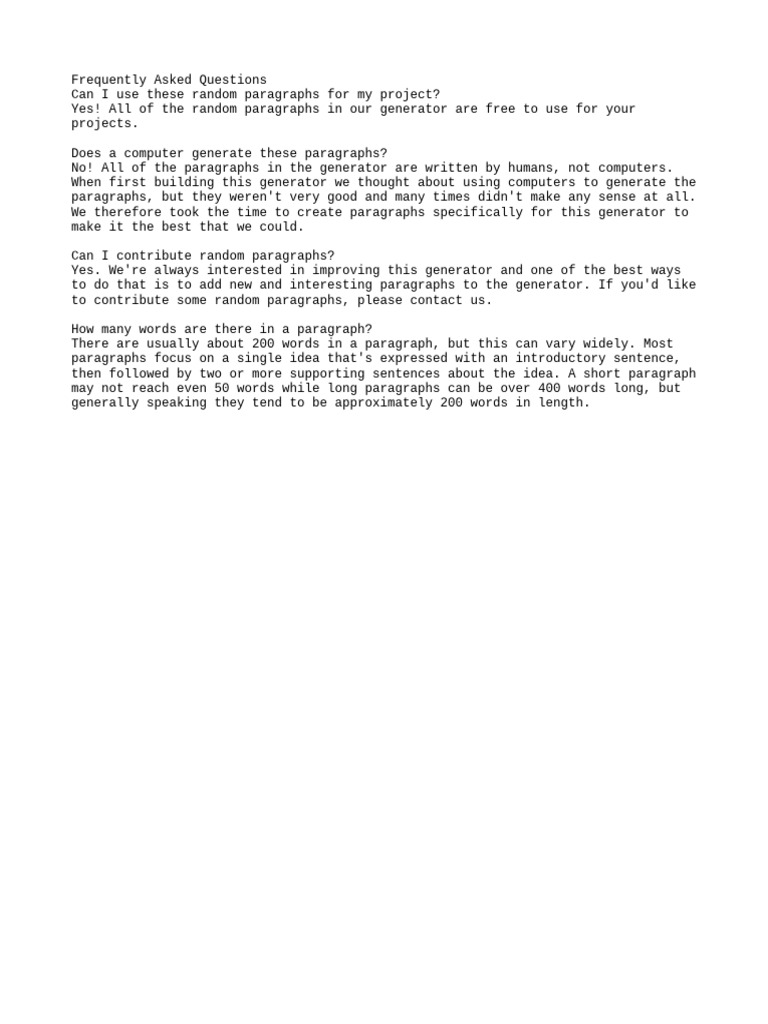 Frequently Asked Questions
Can I use these random paragraphs for my project?
Yes! All of the random paragraphs in our generator are free to use for your projects.

Does a computer generate these paragraphs?
No! All of the paragraphs in the generator are written by humans, not computers. When first building this generator we thought about using computers to generate the paragraphs, but they weren't very good and many times didn't make any sense at all. We therefore took the time to create paragraphs specifically for this generator to make it the best that we could.

Can I contribute random paragraphs?
Yes. We're always interested in improving this generator and one of the best ways to do that is to add new and interesting paragraphs to the generator. If you'd like to contribute some random paragraphs, please contact us.

How many words are there in a paragraph?
There are usually about 200 words in a paragraph, but this can vary widely. Most paragraphs focus on a single idea that's expressed with an introductory sentence, then followed by two or more supporting sentences about the idea. A short paragraph may not reach even 50 words while long paragraphs can be over 400 words long, but generally speaking they tend to be approximately 200 words in length.